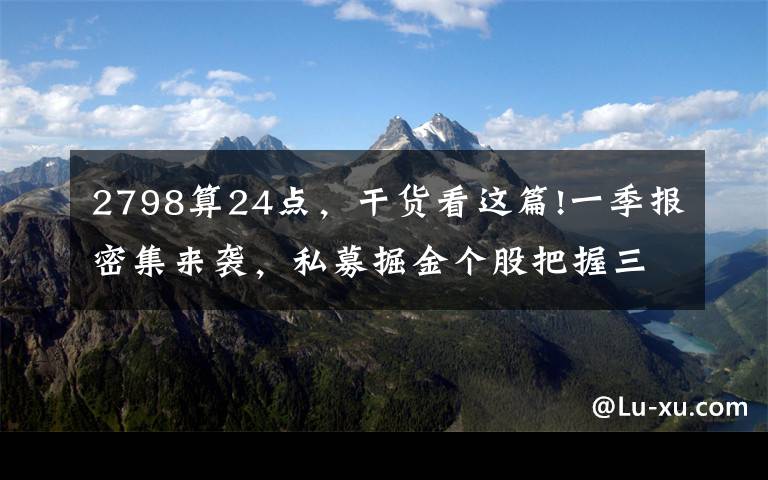 2798算24点，干货看这篇!一季报密集来袭，私募掘金个股把握三

@Lu-xu.com